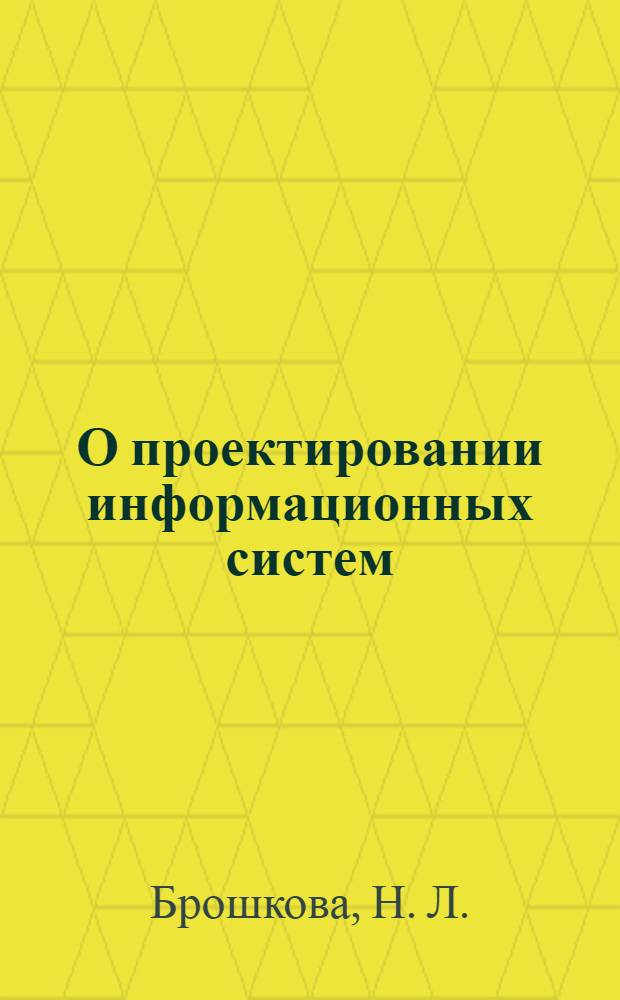 О проектировании информационных систем

Брошкова, Н. Л.